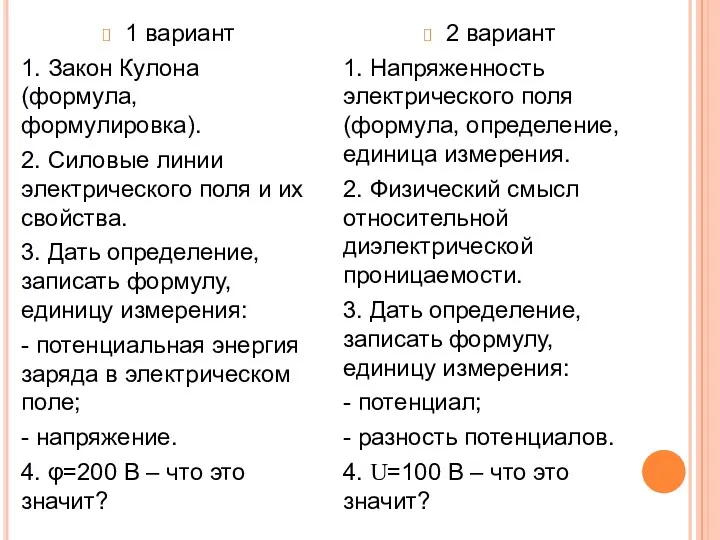 1 вариант

1. Закон Кулона (формула, формулировка).

2. Силовые линии электрического поля и их свойства.

3. Дать определение, записать формулу, единицу измерения:

- потенциальная энергия заряда в электрическом поле;

- напряжение.

4. φ=200 В – что это значит?

2 вариант

1. Напряженность электрического поля (формула, определение, единица измерения.

2. Физический смысл относительной диэлектрической проницаемости.

3. Дать определение, записать формулу, единицу измерения:

- потенциал;

- разность потенциалов.

4. U=100 В – что это значит?